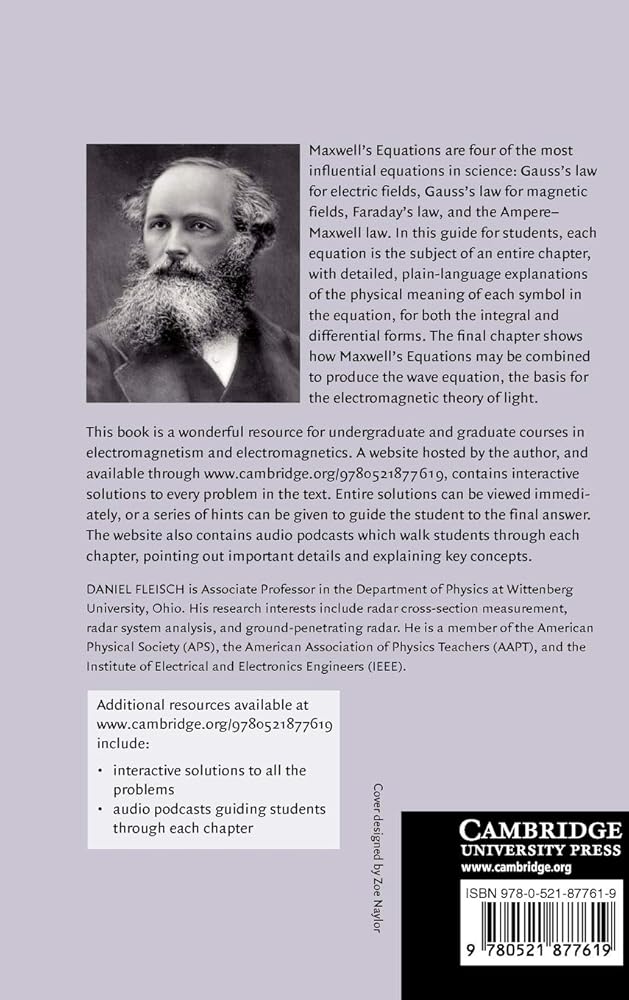 Maxwell's Equations are four of the most influential equations in science: Gauss's law for electric fields, Gauss's law for magnetic fields, Faraday's law, and the Ampere–Maxwell law. In this guide for students, each equation is the subject of an entire chapter, with detailed, plain-language explanations of the physical meaning of each symbol in the equation, for both the integral and differential forms. The final chapter shows how Maxwell's Equations may be combined to produce the wave equation, the basis for the electromagnetic theory of light.

This book is a wonderful resource for undergraduate and graduate courses in electromagnetism and electromagnetics. A website hosted by the author, and available through www.cambridge.org/9780521877619, contains interactive solutions to every problem in the text. Entire solutions can be viewed immediately, or a series of hints can be given to guide the student to the final answer. The website also contains audio podcasts which walk students through each chapter, pointing out important details and explaining key concepts.

DANIEL FLEISCH is Associate Professor in the Department of Physics at Wittenberg University, Ohio. His research interests include radar cross-section measurement, radar system analysis, and ground-penetrating radar. He is a member of the American Physical Society (APS), the American Association of Physics Teachers (AAPT), and the Institute of Electrical and Electronics Engineers (IEEE).

Additional resources available at www.cambridge.org/9780521877619 include:

• interactive solutions to all the problems
• audio podcasts guiding students through each chapter

Cover designed by Zoe Naylor

CAMBRIDGE
UNIVERSITY PRESS
www.cambridge.org

ISBN 978-0-521-87761-9

9 780521 877619